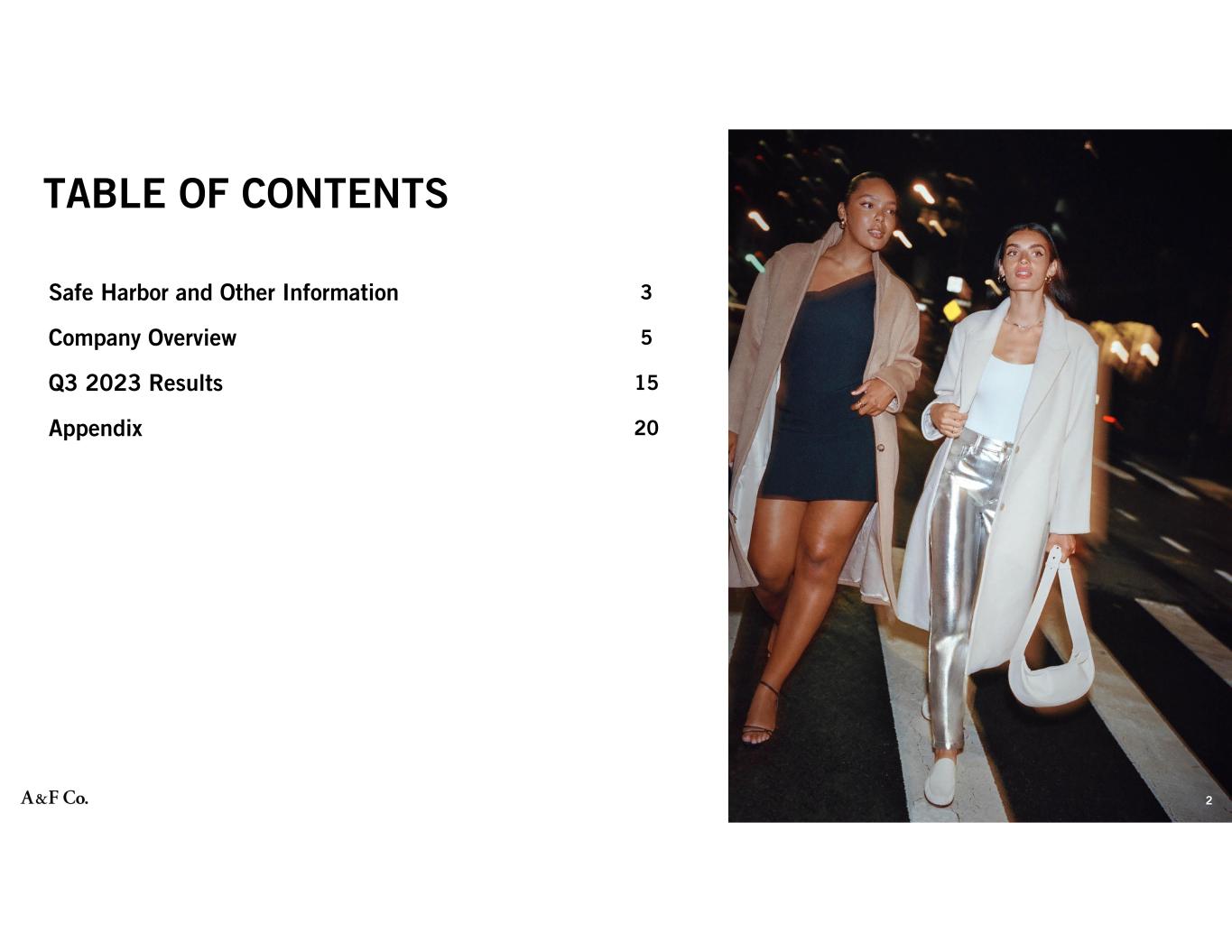 TABLE OF CONTENTS

Safe Harbor and Other Information 3

Company Overview 5

Q3 2023 Results 15

Appendix 20

A&F Co.

2